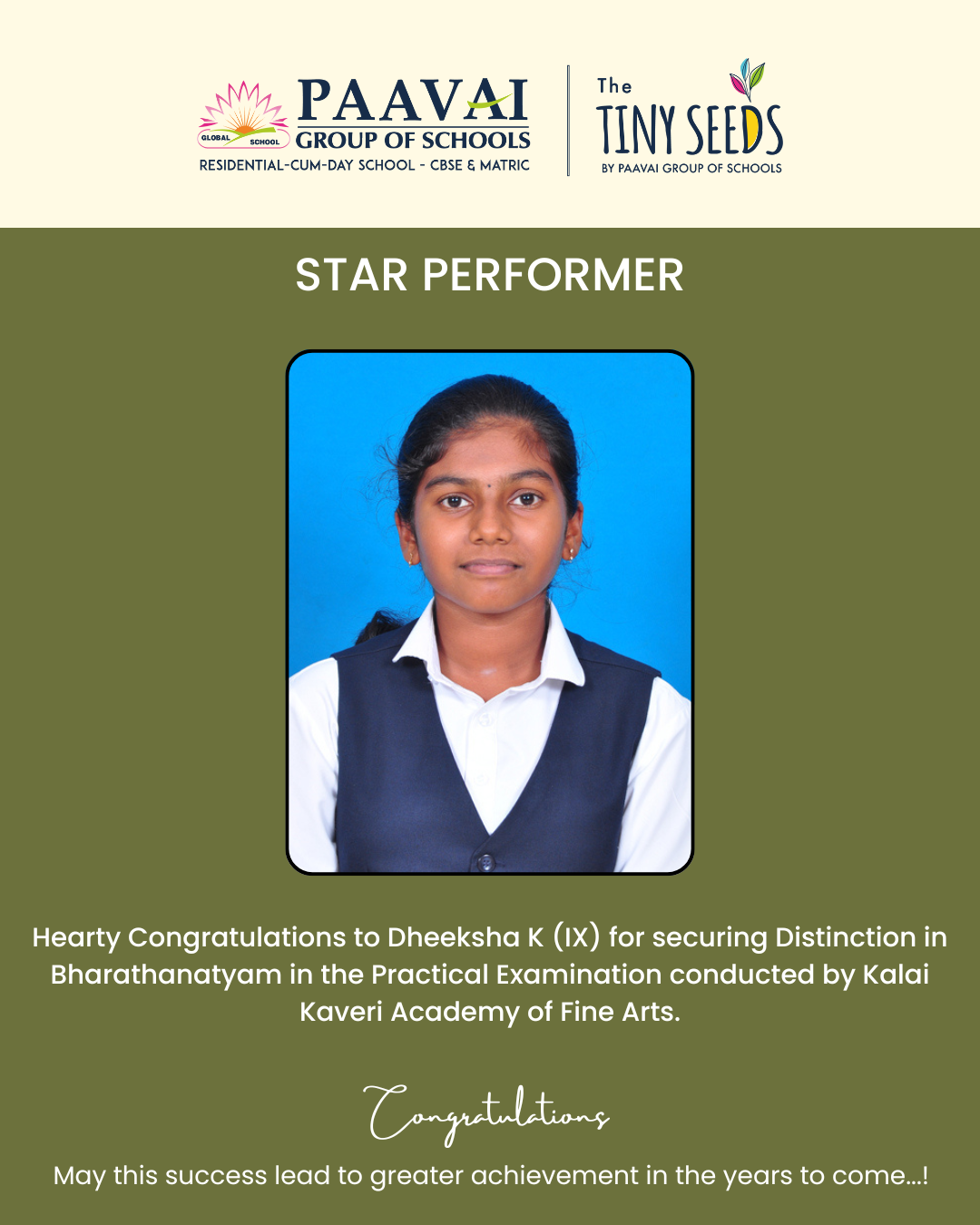 GLOBAL SCHOOL
PAAVAI
GROUP OF SCHOOLS
RESIDENTIAL-CUM-DAY SCHOOL - CBSE & MATRIC

The
TINY SEEDS
BY PAAVAI GROUP OF SCHOOLS

STAR PERFORMER

Hearty Congratulations to Dheeksha K (IX) for securing Distinction in Bharathanatyam in the Practical Examination conducted by Kalai Kaveri Academy of Fine Arts.

Congratulations

May this success lead to greater achievement in the years to come...!